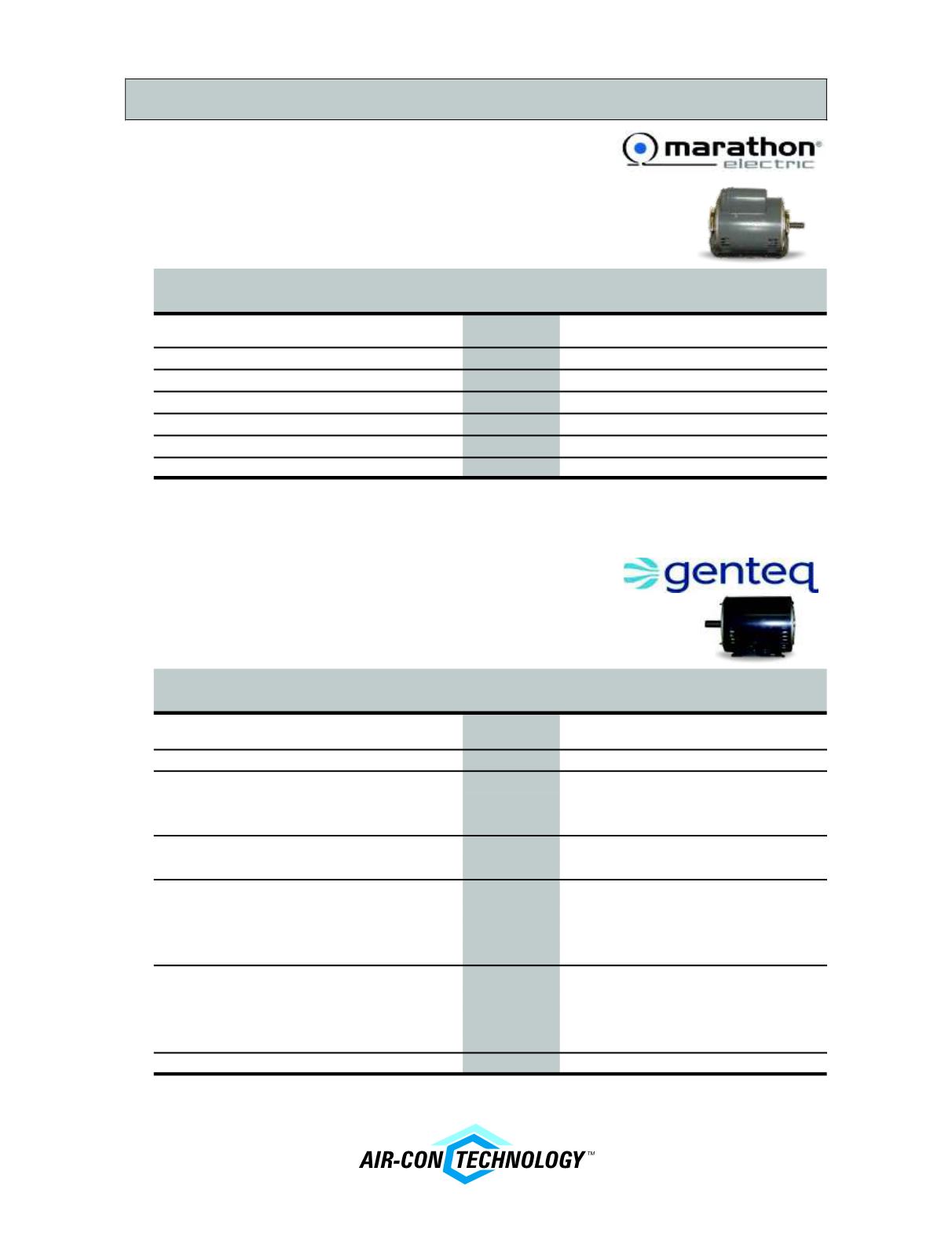 marathon® electric

genteq

AIR-CON TECHNOLOGY™